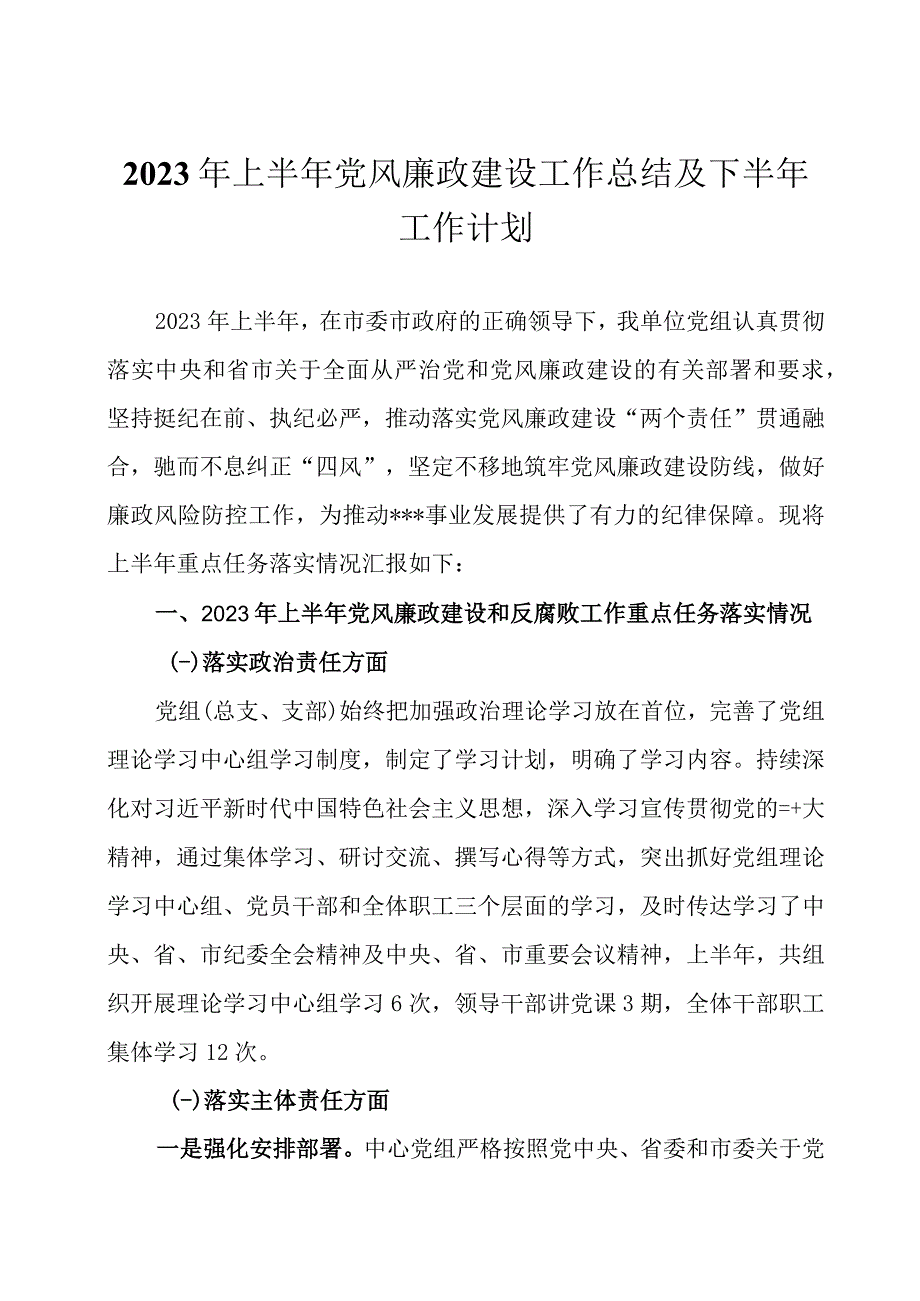 2023年上半年党风廉政建设工作总结及下半年工作计划

2023年上半年，在市委市政府的正确领导下，我单位党组认真贯彻落实中央和省市关于全面从严治党和党风廉政建设的有关部署和要求，坚持挺纪在前、执纪必严，推动落实党风廉政建设“两个责任”贯通融合，驰而不息纠正“四风”，坚定不移地筑牢党风廉政建设防线，做好廉政风险防控工作，为推动***事业发展提供了有力的纪律保障。现将上半年重点任务落实情况汇报如下：

一、2023年上半年党风廉政建设和反腐败工作重点任务落实情况

(-)落实政治责任方面

党组(总支、支部)始终把加强政治理论学习放在首位，完善了党组理论学习中心组学习制度，制定了学习计划，明确了学习内容。持续深化对习近平新时代中国特色社会主义思想，深入学习宣传贯彻党的=+大精神，通过集体学习、研讨交流、撰写心得等方式，突出抓好党组理论学习中心组、党员干部和全体职工三个层面的学习，及时传达学习了中央、省、市纪委全会精神及中央、省、市重要会议精神，上半年，共组织开展理论学习中心组学习6次，领导干部讲党课3期，全体干部职工集体学习12次。

(-)落实主体责任方面

一是强化安排部署。中心党组严格按照党中央、省委和市委关于党